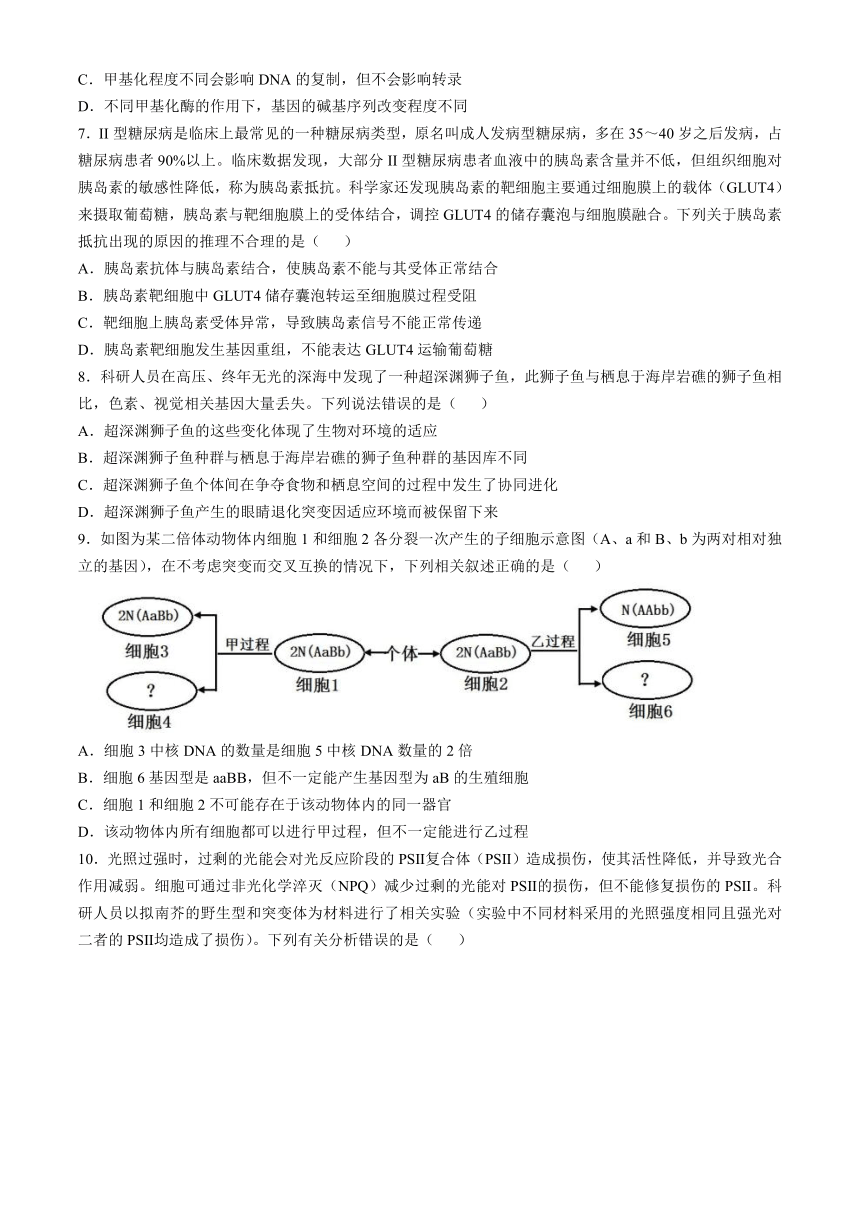 C．甲基化程度不同会影响 DNA 的复制，但不会影响转录
D．不同甲基化酶的作用下，基因的碱基序列改变程度不同
7．II 型糖尿病是临床上最常见的一种糖尿病类型，原名叫成人发病型糖尿病，多在 35～40 岁之后发病，占糖尿病患者 90%以上。临床数据发现，大部分 II 型糖尿病患者血液中的胰岛素含量并不低，但组织细胞对胰岛素的敏感性降低，称为胰岛素抵抗。科学家还发现胰岛素的靶细胞主要通过细胞膜上的载体（GLUT4）来摄取葡萄糖，胰岛素与靶细胞膜上的受体结合，调控 GLUT4 的储存囊泡与细胞膜融合。下列关于胰岛素抵抗出现的原因的推理不合理的是（　　）
A．胰岛素抗体与胰岛素结合，使胰岛素不能与其受体正常结合
B．胰岛素靶细胞中 GLUT4 储存囊泡转运至细胞膜过程受阻
C．靶细胞上胰岛素受体异常，导致胰岛素信号不能正常传递
D．胰岛素靶细胞发生基因重组，不能表达 GLUT4 运输葡萄糖
8．科研人员在高压、终年无光的深海中发现了一种超深渊狮子鱼，此狮子鱼与栖息于海岸岩礁的狮子鱼相比，色素、视觉相关基因大量丢失。下列说法错误的是（　　）
A．超深渊狮子鱼的这些变化体现了生物对环境的适应
B．超深渊狮子鱼种群与栖息于海岸岩礁的狮子鱼种群的基因库不同
C．超深渊狮子鱼个体间在争夺食物和栖息空间的过程中发生了协同进化
D．超深渊狮子鱼产生的眼睛退化突变因适应环境而被保留下来
9．如图为某二倍体动物体内细胞 1 和细胞 2 各分裂一次产生的子细胞示意图（A、a 和 B、b 为两对相对独立的基因），在不考虑突变而交叉互换的情况下，下列相关叙述正确的是（　　）

2N(AaBb)
细胞3
?
细胞4
甲过程
2N(AaBb)
细胞1
个体
2N(AaBb)
细胞2
乙过程
N(AAbb)
细胞5
?
细胞6

A．细胞 3 中核 DNA 的数量是细胞 5 中核 DNA 数量的 2 倍
B．细胞 6 基因型是 aaBB，但不一定能产生基因型为 aB 的生殖细胞
C．细胞 1 和细胞 2 不可能存在于该动物体内的同一器官
D．该动物体内所有细胞都可以进行甲过程，但不一定能进行乙过程
10．光照过强时，过剩的光能会对光反应阶段的 PSII复合体（PSII）造成损伤，使其活性降低，并导致光合作用减弱。细胞可通过非光化学淬灭（NPQ）减少过剩的光能对 PSII的损伤，但不能修复损伤的 PSII。科研人员以拟南芥的野生型和突变体为材料进行了相关实验（实验中不同材料采用的光照强度相同且强光对二者的 PSII均造成了损伤）。下列有关分析错误的是（　　）